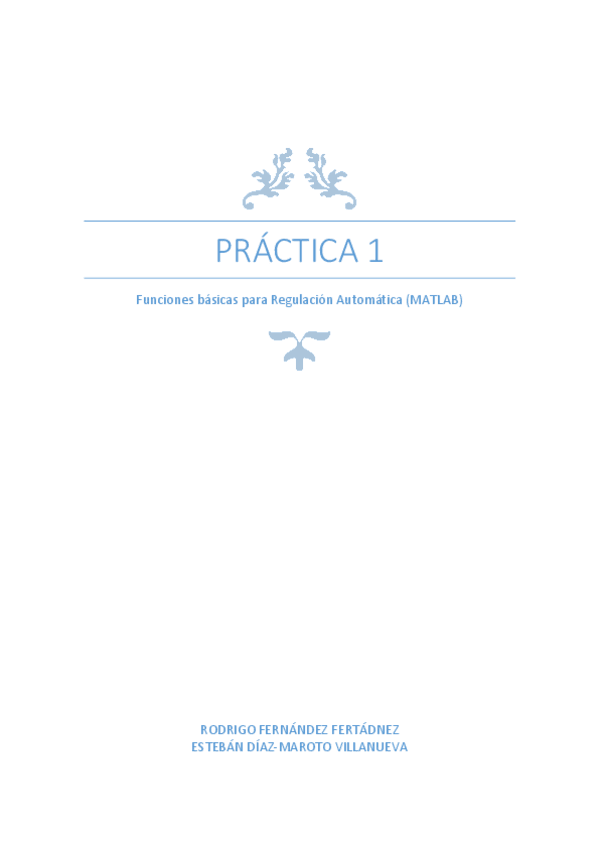 PRÁCTICA 1

Funciones básicas para Regulación Automática (MATLAB)

RODRIGO FERNÁNDEZ FERTÁDNEZ
ESTEBÁN DÍAZ-MAROTO VILLANUEVA